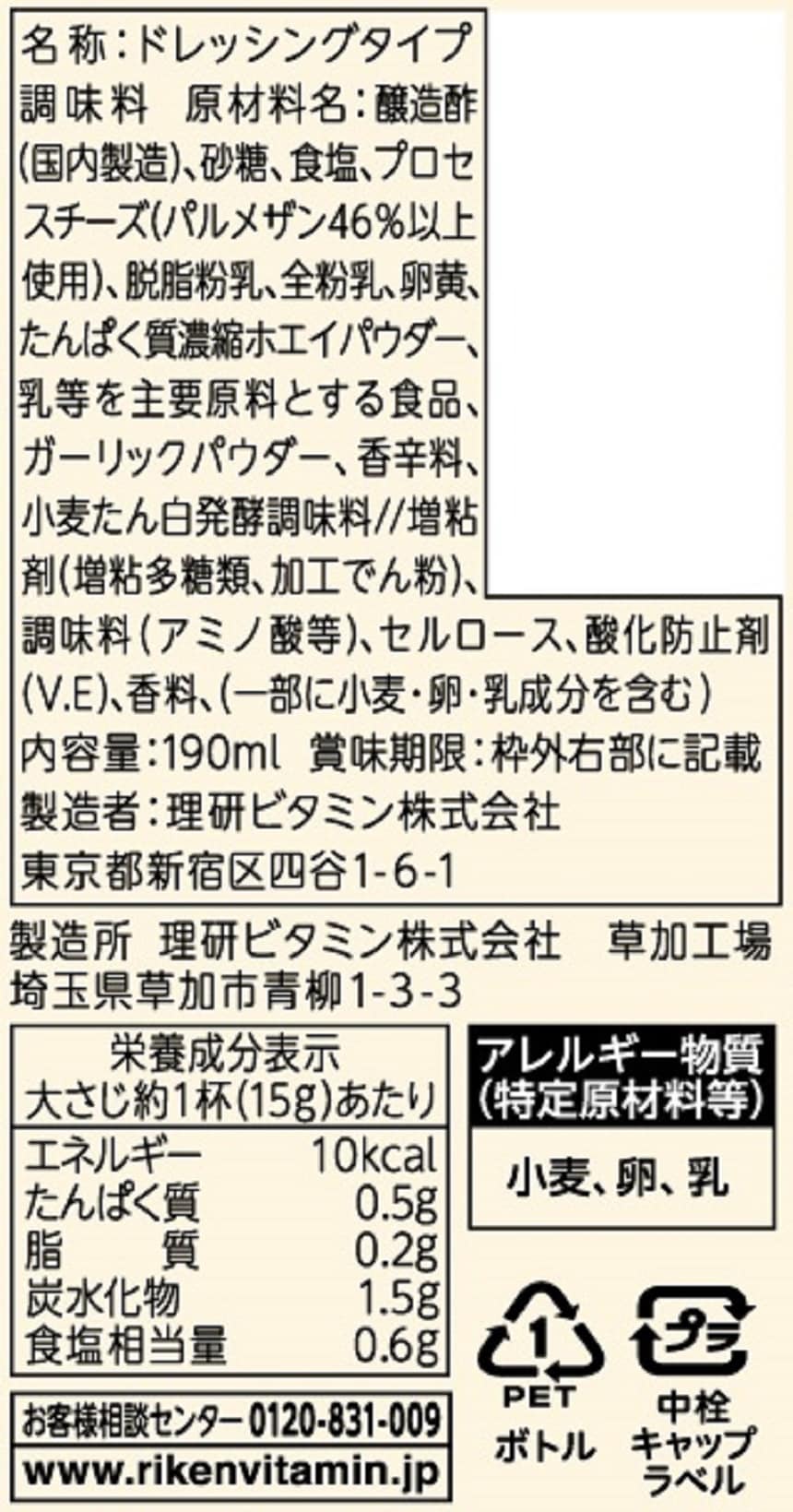 名称:ドレッシングタイプ調味料 原材料名:醸造酢(国内製造)、砂糖、食塩、プロセスチーズ(パルメザン46%以上使用)、脱脂粉乳、全粉乳、卵黄、たんぱく質濃縮ホエイパウダー、乳等を主要原料とする食品、ガーリックパウダー、香辛料、小麦たん白発酵調味料//増粘剤(増粘多糖類、加工でん粉)、調味料(アミノ酸等)、セルロース、酸化防止剤(V.E)、香料、(一部に小麦・卵・乳成分を含む)
内容量:190ml 賞味期限:枠外右部に記載
製造者:理研ビタミン株式会社
東京都新宿区四谷1-6-1

製造所 理研ビタミン株式会社 草加工場
埼玉県草加市青柳1-3-3

栄養成分表示
大さじ約1杯(15g)あたり
エネルギー 10kcal
たんぱく質 0.5g
脂質 0.2g
炭水化物 1.5g
食塩相当量 0.6g

アレルギー物質
(特定原材料等)
小麦、卵、乳

1
PET
ボトル

プラ
中栓
キャップ
ラベル

お客様相談センター 0120-831-009
www.rikenvitamin.jp